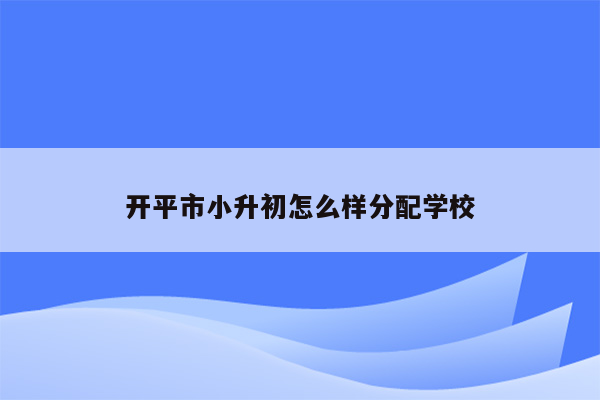 开平市小升初怎么样分配学校